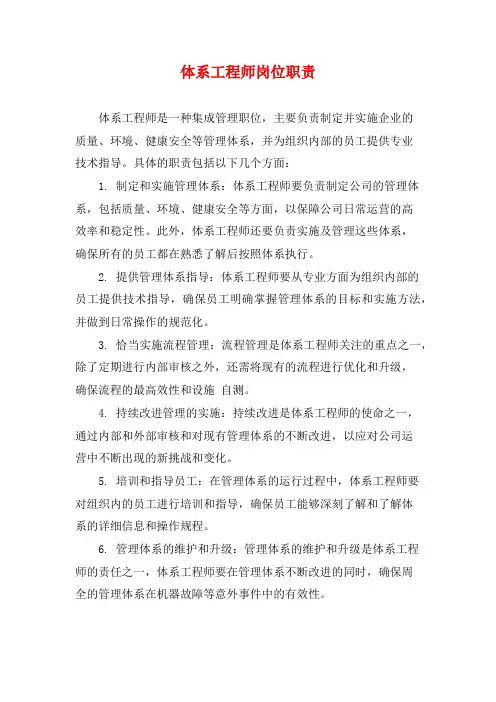 体系工程师岗位职责

体系工程师是一种集成管理职位，主要负责制定并实施企业的质量、环境、健康安全等管理体系，并为组织内部的员工提供专业技术指导。具体的职责包括以下几个方面：

1. 制定和实施管理体系：体系工程师要负责制定公司的管理体系，包括质量、环境、健康安全等方面，以保障公司日常运营的高效率和稳定性。此外，体系工程师还要负责实施及管理这些体系，确保所有的员工都在熟悉了解后按照体系执行。

2. 提供管理体系指导：体系工程师要从专业方面为组织内部的员工提供技术指导，确保员工明确掌握管理体系的目标和实施方法，并做到日常操作的规范化。

3. 恰当实施流程管理：流程管理是体系工程师关注的重点之一，除了定期进行内部审核之外，还需将现有的流程进行优化和升级，确保流程的最高效性和设施 自测。

4. 持续改进管理的实施：持续改进是体系工程师的使命之一，通过内部和外部审核和对现有管理体系的不断改进，以应对公司运营中不断出现的新挑战和变化。

5. 培训和指导员工：在管理体系的运行过程中，体系工程师要对组织内的员工进行培训和指导，确保员工能够深刻了解和了解体系的详细信息和操作规程。

6. 管理体系的维护和升级：管理体系的维护和升级是体系工程师的责任之一，体系工程师要在管理体系不断改进的同时，确保周全的管理体系在机器故障等意外事件中的有效性。